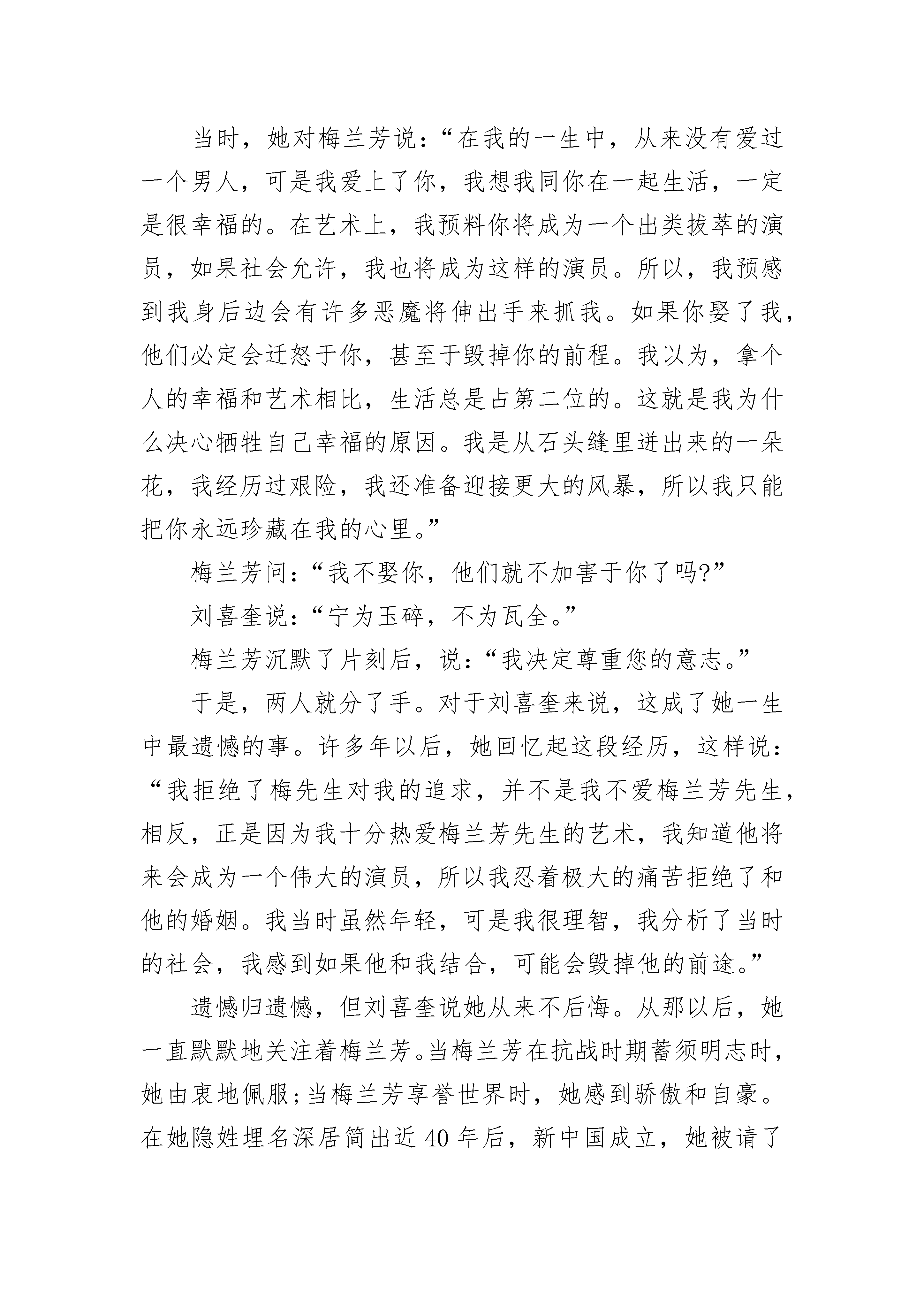 当时，她对梅兰芳说：“在我的一生中，从来没有爱过一个男人，可是我爱上了你，我想我同你在一起生活，一定是很幸福的。在艺术上，我预料你将成为一个出类拔萃的演员，如果社会允许，我也将成为这样的演员。所以，我预感到我身后边会有许多恶魔将伸出手来抓我。如果你娶了我，他们必定会迁怒于你，甚至于毁掉你的前程。我以为，拿个人的幸福和艺术相比，生活总是占第二位的。这就是我为什么决心牺牲自己幸福的原因。我是从石头缝里迸出来的一朵花，我经历过艰险，我还准备迎接更大的风暴，所以我只能把你永远珍藏在我的心里。”

梅兰芳问：“我不娶你，他们就不加害于你了吗?”

刘喜奎说：“宁为玉碎，不为瓦全。”

梅兰芳沉默了片刻后，说：“我决定尊重您的意志。”

于是，两人就分了手。对于刘喜奎来说，这成了她一生中最遗憾的事。许多年以后，她回忆起这段经历，这样说：“我拒绝了梅先生对我的追求，并不是我不爱梅兰芳先生，相反，正是因为我十分热爱梅兰芳先生的艺术，我知道他将来会成为一个伟大的演员，所以我忍着极大的痛苦拒绝了和他的婚姻。我当时虽然年轻，可是我很理智，我分析了当时的社会，我感到如果他和我结合，可能会毁掉他的前途。”

遗憾归遗憾，但刘喜奎说她从来不后悔。从那以后，她一直默默地关注着梅兰芳。当梅兰芳在抗战时期蓄须明志时，她由衷地佩服；当梅兰芳享誉世界时，她感到骄傲和自豪。在她隐姓埋名深居简出近40年后，新中国成立，她被请了